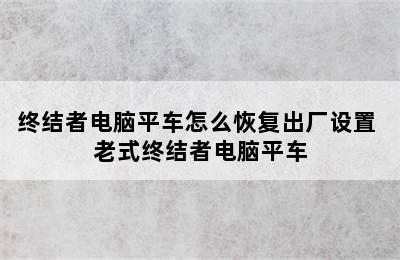 终结者电脑平车怎么恢复出厂设置
老式终结者电脑平车